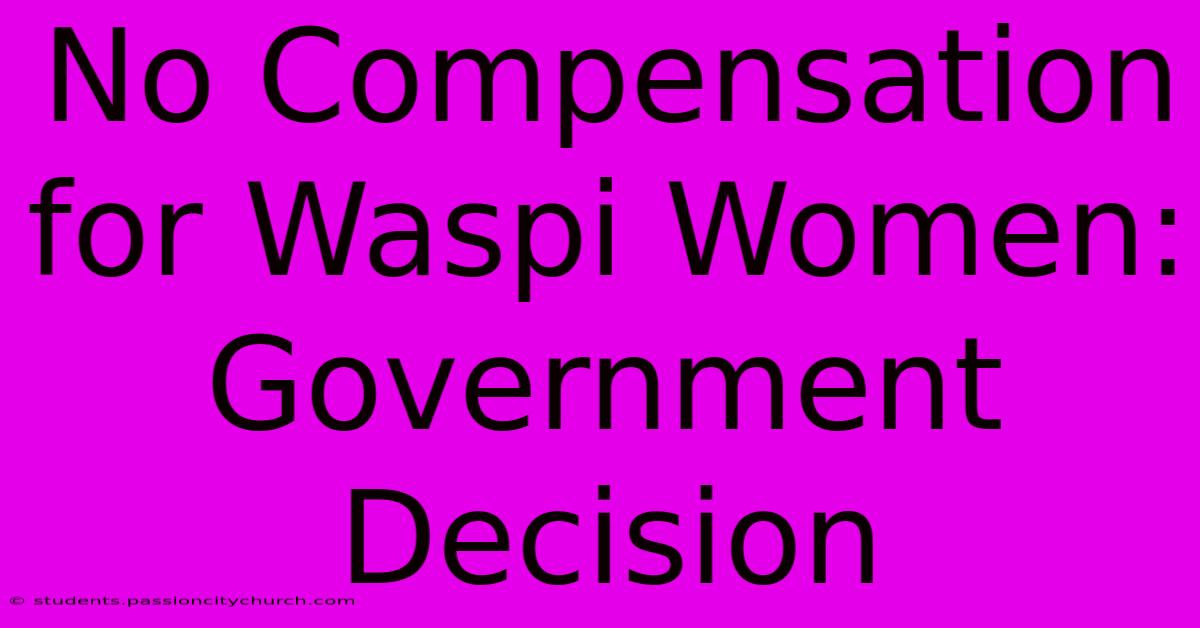 No Compensation for Waspi Women: Government Decision

© students.passioncitychurch.com